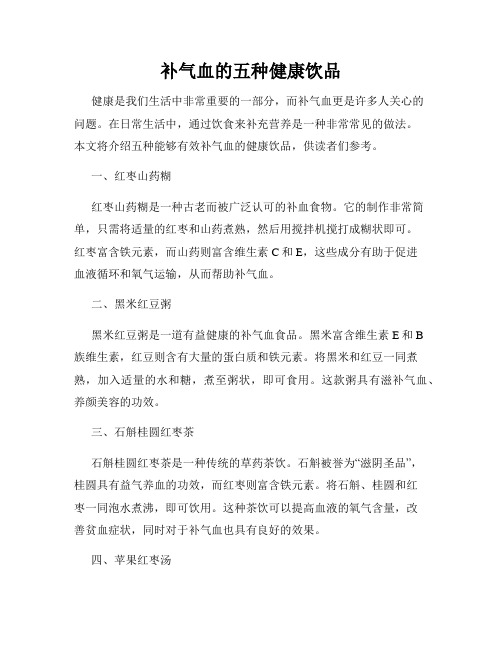 补气血的五种健康饮品

健康是我们生活中非常重要的一部分，而补气血更是许多人关心的问题。在日常生活中，通过饮食来补充营养是一种非常常见的做法。本文将介绍五种能够有效补气血的健康饮品，供读者们参考。

一、红枣山药糊

红枣山药糊是一种古老而被广泛认可的补血食物。它的制作非常简单，只需将适量的红枣和山药煮熟，然后用搅拌机搅打成糊状即可。红枣富含铁元素，而山药则富含维生素 C 和 E，这些成分有助于促进血液循环和氧气运输，从而帮助补气血。

二、黑米红豆粥

黑米红豆粥是一道有益健康的补气血食品。黑米富含维生素 E 和 B 族维生素，红豆则含有大量的蛋白质和铁元素。将黑米和红豆一同煮熟，加入适量的水和糖，煮至粥状，即可食用。这款粥具有滋补气血、养颜美容的功效。

三、石斛桂圆红枣茶

石斛桂圆红枣茶是一种传统的草药茶饮。石斛被誉为“滋阴圣品”，桂圆具有益气养血的功效，而红枣则富含铁元素。将石斛、桂圆和红枣一同泡水煮沸，即可饮用。这种茶饮可以提高血液的氧气含量，改善贫血症状，同时对于补气血也具有良好的效果。

四、苹果红枣汤